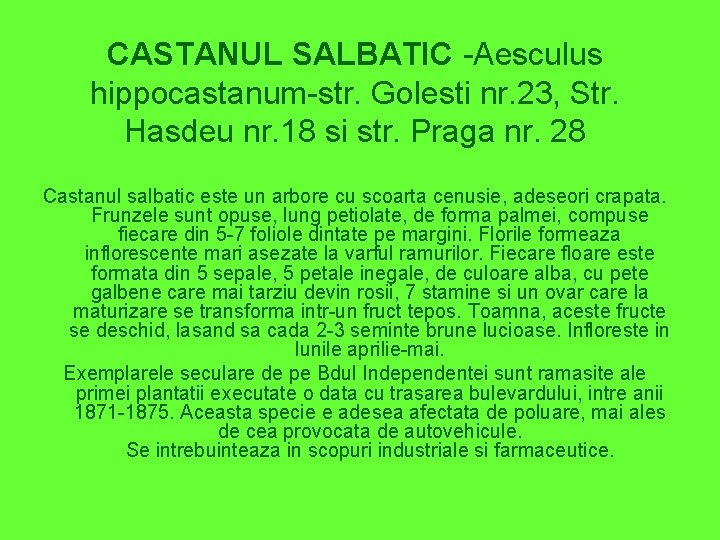 CASTANUL SALBATIC -Aesculus hippocastanum-str. Golesti nr.23, Str. Hasdeu nr.18 si str. Praga nr. 28

Castanul salbatic este un arbore cu scoarta cenusie, adeseori crapata. Frunzele sunt opuse, lung petiolate, de forma palmei, compuse fiecare din 5-7 foliole dintate pe margini. Florile formeaza inflorescente mari asezate la varful ramurilor. Fiecare floare este formata din 5 sepale, 5 petale inegale, de culoare alba, cu pete galbene care mai tarziu devin rosii, 7 stamine si un ovar care la maturizare se transforma intr-un fruct tepos. Toamna, aceste fructe se deschid, lasand sa cada 2-3 seminte brune lucioase. Infloreste in lunile aprilie-mai.

Exemplarele seculare de pe Bdul Independentei sunt ramasite ale primei plantatii executate o data cu trasarea bulevardului, intre anii 1871-1875. Aceasta specie e adesea afectata de poluare, mai ales de cea provocata de autovehicule.

Se intrebuinteaza in scopuri industriale si farmaceutice.